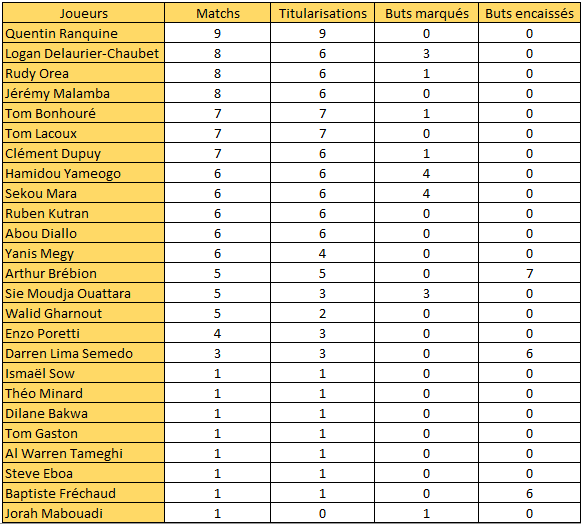 | Joueurs | Matchs | Titularisations | Buts marqués | Buts encaissés |
|---|---|---|---|---|
| Quentin Ranquine | 9 | 9 | 0 | 0 |
| Logan Delaurier-Chaubet | 8 | 6 | 3 | 0 |
| Rudy Orea | 8 | 6 | 1 | 0 |
| Jérémy Malamba | 8 | 6 | 0 | 0 |
| Tom Bonhouré | 7 | 7 | 1 | 0 |
| Tom Lacoux | 7 | 7 | 0 | 0 |
| Clément Dupuy | 7 | 6 | 1 | 0 |
| Hamidou Yameogo | 6 | 6 | 4 | 0 |
| Sekou Mara | 6 | 6 | 4 | 0 |
| Ruben Kutran | 6 | 6 | 0 | 0 |
| Abou Diallo | 6 | 6 | 0 | 0 |
| Yanis Megy | 6 | 4 | 0 | 0 |
| Arthur Brébion | 5 | 5 | 0 | 7 |
| Sie Moudja Ouattara | 5 | 3 | 3 | 0 |
| Walid Gharnout | 5 | 2 | 0 | 0 |
| Enzo Poretti | 4 | 3 | 0 | 0 |
| Darren Lima Semedo | 3 | 3 | 0 | 6 |
| Ismaël Sow | 1 | 1 | 0 | 0 |
| Théo Minard | 1 | 1 | 0 | 0 |
| Dilane Bakwa | 1 | 1 | 0 | 0 |
| Tom Gaston | 1 | 1 | 0 | 0 |
| Al Warren Tameghi | 1 | 1 | 0 | 0 |
| Steve Eboa | 1 | 1 | 0 | 0 |
| Baptiste Fréchaud | 1 | 1 | 0 | 6 |
| Jorah Mabouadi | 1 | 0 | 1 | 0 |